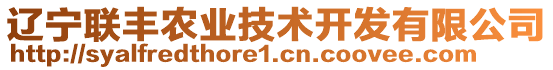 辽宁联丰农业技术开发有限公司
http://syalfredthore1.cn.coovee.com